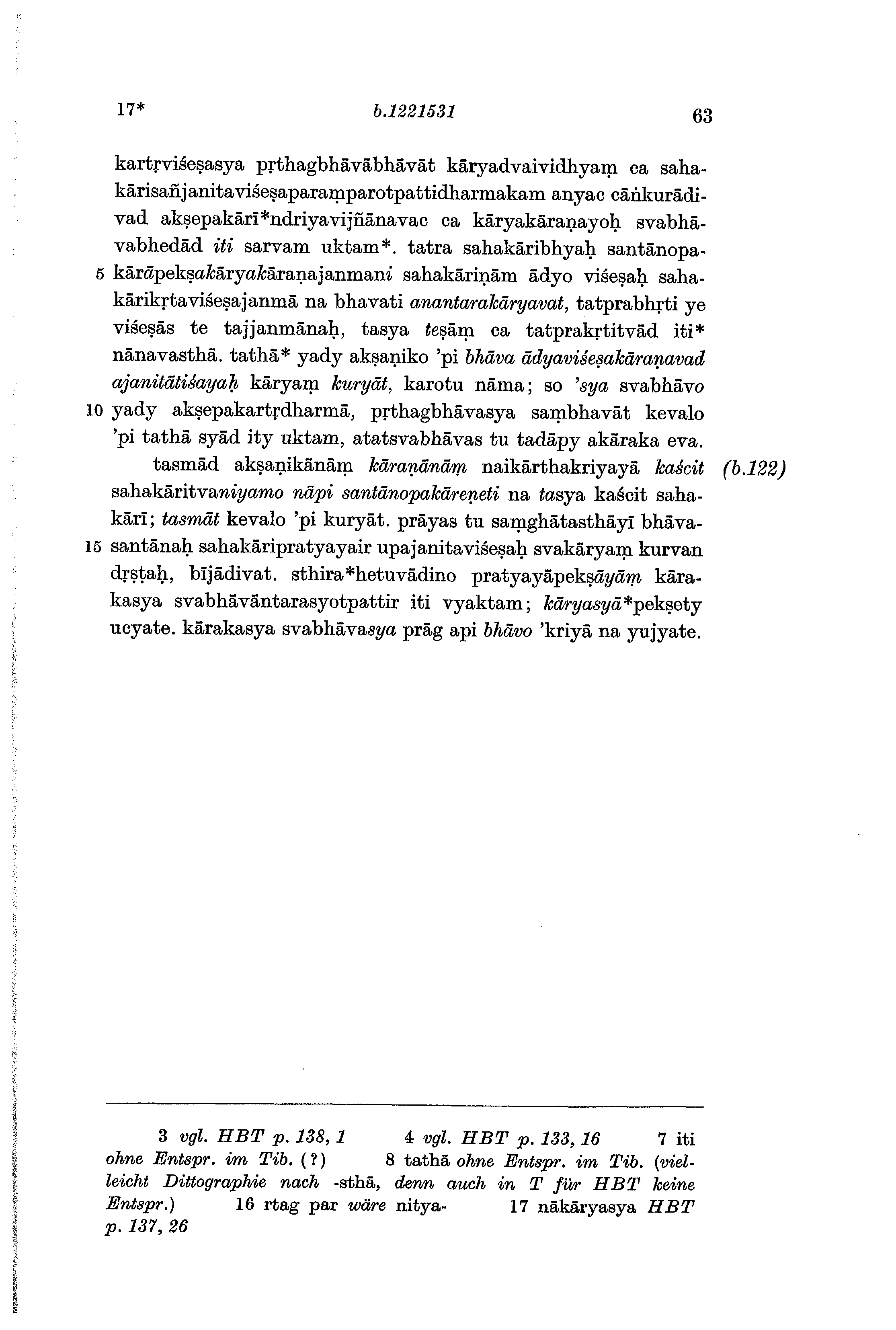 17* b.1221531 63

kartṛviśeṣasya pṛthagbhāvābhāvāt kāryadvaividhyaṃ ca sahakārisañjanitaviśeṣaparaṃparotpattidharmakam anyac cāṅkurādivad akṣepakārī*ndriyavijñānavac ca kāryakāraṇayoḥ svabhāvabhedād iti sarvam uktam*. tatra sahakāribhyaḥ santānopa-
5 kārāpekṣakāryakāraṇajanmani sahakāriṇām ādyo viśeṣaḥ sahakārikṛtaviśeṣajanmā na bhavati anantarakāryavat, tatprabhṛti ye viśeṣās te tajjanmānaḥ, tasya teṣāṃ ca tatprakṛtitvād iti* nānavasthā. tathā* yady akṣaṇiko 'pi bhāva ādyaviśeṣakāraṇavad ajanitātiśayaḥ kāryaṃ kuryāt, karotu nāma; so 'sya svabhāvo
10 yady akṣepakartṛdharmā, pṛthagbhāvasya saṃbhavāt kevalo 'pi tathā syād ity uktam, atatsvabhāvas tu tadāpy akāraka eva.

tasmād akṣaṇikānāṃ kāraṇānāṃ naikārthakriyayā kaścit (b.122) sahakāritvaniyamo nāpi santānopakāreṇeti na tasya kaścit sahakārī; tasmāt kevalo 'pi kuryāt. prāyas tu saṃghātasthāyī bhāva-
15 santānaḥ sahakāripratyayair upajanitaviśeṣaḥ svakāryaṃ kurvan dṛṣṭaḥ, bījādivat. sthira*hetuvādino pratyayāpekṣāyāṃ kārakasya svabhāvāntarasyotpattir iti vyaktam; kāryasyā*pekṣety ucyate. kārakasya svabhāvasya prāg api bhāvo 'kriyā na yujyate.

3 vgl. HBT p. 138, 1 4 vgl. HBT p. 133, 16 7 iti ohne Entspr. im Tib. (?) 8 tathā ohne Entspr. im Tib. (vielleicht Dittographie nach -sthā, denn auch in T für HBT keine Entspr.) 16 rtag par wäre nitya- 17 nākāryasya HBT p. 137, 26